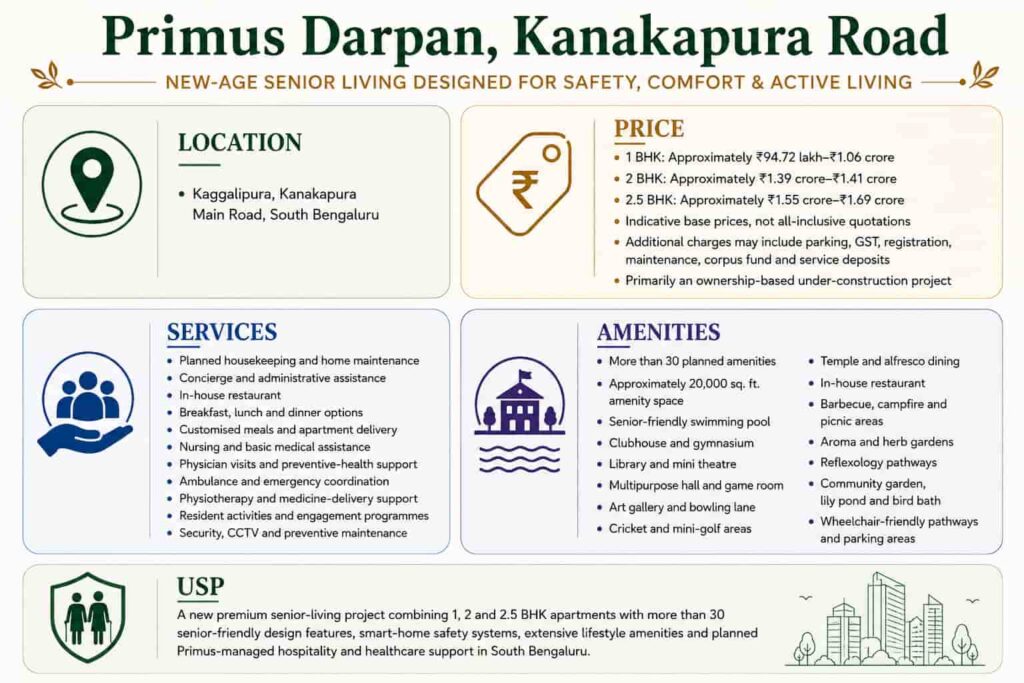 Primus Darpan, Kanakapura Road

NEW-AGE SENIOR LIVING DESIGNED FOR SAFETY, COMFORT & ACTIVE LIVING

LOCATION

• Kaggalipura, Kanakapura Main Road, South Bengaluru

PRICE

• 1 BHK: Approximately ₹94.72 lakh–₹1.06 crore
• 2 BHK: Approximately ₹1.39 crore–₹1.41 crore
• 2.5 BHK: Approximately ₹1.55 crore–₹1.69 crore
• Indicative base prices, not all-inclusive quotations
• Additional charges may include parking, GST, registration, maintenance, corpus fund and service deposits
• Primarily an ownership-based under-construction project

SERVICES

• Planned housekeeping and home maintenance
• Concierge and administrative assistance
• In-house restaurant
• Breakfast, lunch and dinner options
• Customised meals and apartment delivery
• Nursing and basic medical assistance
• Physician visits and preventive-health support
• Ambulance and emergency coordination
• Physiotherapy and medicine-delivery support
• Resident activities and engagement programmes
• Security, CCTV and preventive maintenance

AMENITIES

• More than 30 planned amenities
• Approximately 20,000 sq. ft. amenity space
• Senior-friendly swimming pool
• Clubhouse and gymnasium
• Library and mini theatre
• Multipurpose hall and game room
• Art gallery and bowling lane
• Cricket and mini-golf areas

• Temple and alfresco dining
• In-house restaurant
• Barbecue, campfire and picnic areas
• Aroma and herb gardens
• Reflexology pathways
• Community garden, lily pond and bird bath
• Wheelchair-friendly pathways and parking areas

USP

A new premium senior-living project combining 1, 2 and 2.5 BHK apartments with more than 30 senior-friendly design features, smart-home safety systems, extensive lifestyle amenities and planned Primus-managed hospitality and healthcare support in South Bengaluru.